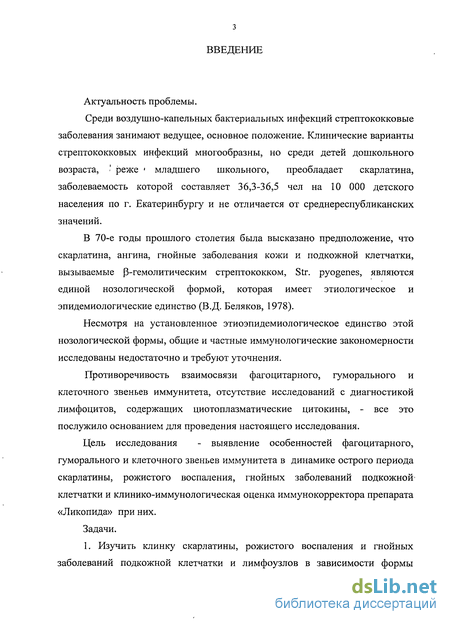 3

ВВЕДЕНИЕ

Актуальность проблемы.

Среди воздушно-капельных бактериальных инфекций стрептококковые заболевания занимают ведущее, основное положение. Клинические варианты стрептококковых инфекций многообразны, но среди детей дошкольного возраста, реже младшего школьного, преобладает скарлатина, заболеваемость которой составляет 36,3-36,5 чел на 10 000 детского населения по г. Екатеринбургу и не отличается от среднереспубликанских значений.

В 70-е годы прошлого столетия была высказано предположение, что скарлатина, ангина, гнойные заболевания кожи и подкожной клетчатки, вызываемые β-гемолитическим стрептококком, Str. pyogenes, являются единой нозологической формой, которая имеет этиологическое и эпидемиологические единство (В.Д. Беляков, 1978).

Несмотря на установленное этиоэпидемиологическое единство этой нозологической формы, общие и частные иммунологические закономерности исследованы недостаточно и требуют уточнения.

Противоречивость взаимосвязи фагоцитарного, гуморального и клеточного звеньев иммунитета, отсутствие исследований с диагностикой лимфоцитов, содержащих циотоплазматические цитокины, - все это послужило основанием для проведения настоящего исследования.

Цель исследования - выявление особенностей фагоцитарного, гуморального и клеточного звеньев иммунитета в динамике острого периода скарлатины, рожистого воспаления, гнойных заболеваний подкожной клетчатки и клинико-иммунологическая оценка иммунокорректора препарата «Ликопида» при них.

Задачи.

1. Изучить клинку скарлатины, рожистого воспаления и гнойных заболеваний подкожной клетчатки и лимфоузлов в зависимости формы

dsLib.net
библиотека диссертаций